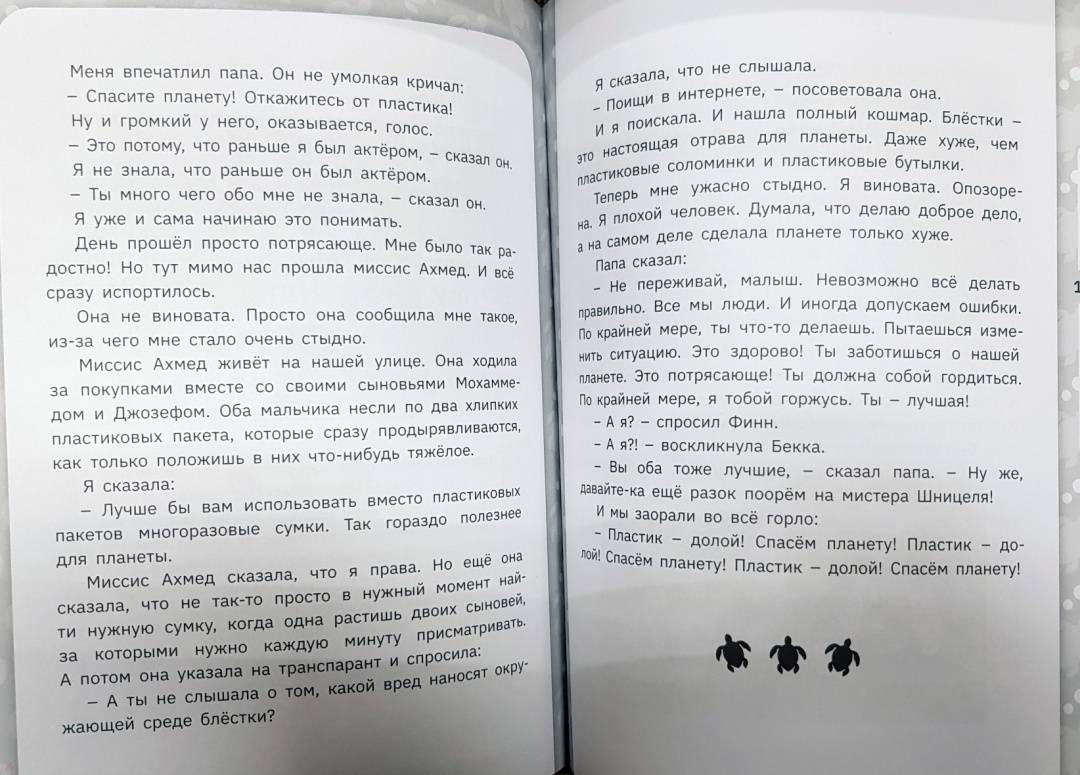 Меня впечатлил папа. Он не умолкая кричал:
– Спасите планету! Откажитесь от пластика!
Ну и громкий у него, оказывается, голос.
– Это потому, что раньше я был актёром, – сказал он.
Я не знала, что раньше он был актёром.
– Ты много чего обо мне не знала, – сказал он.
Я уже и сама начинаю это понимать.
День прошёл просто потрясающе. Мне было так радостно! Но тут мимо нас прошла миссис Ахмед. И всё сразу испортилось.
Она не виновата. Просто она сообщила мне такое, из-за чего мне стало очень стыдно.
Миссис Ахмед живёт на нашей улице. Она ходила за покупками вместе со своими сыновьями Мохаммедом и Джозефом. Оба мальчика несли по два хлипких пластиковых пакета, которые сразу продырявливаются, как только положишь в них что-нибудь тяжёлое.
Я сказала:
– Лучше бы вам использовать вместо пластиковых пакетов многоразовые сумки. Так гораздо полезнее для планеты.
Миссис Ахмед сказала, что я права. Но ещё она сказала, что не так-то просто в нужный момент найти нужную сумку, когда одна растишь двоих сыновей, за которыми нужно каждую минуту присматривать. А потом она указала на транспарант и спросила:
– А ты не слышала о том, какой вред наносят окружающей среде блёстки?

Я сказала, что не слышала.
– Поищи в интернете, – посоветовала она.
И я поискала. И нашла полный кошмар. Блёстки – это настоящая отрава для планеты. Даже хуже, чем пластиковые соломинки и пластиковые бутылки.
Теперь мне ужасно стыдно. Я виновата. Опозорена. Я плохой человек. Думала, что делаю доброе дело, а на самом деле сделала планете только хуже.
Папа сказал:
– Не переживай, малыш. Невозможно всё делать правильно. Все мы люди. И иногда допускаем ошибки. По крайней мере, ты что-то делаешь. Пытаешься изменить ситуацию. Это здорово! Ты заботишься о нашей планете. Это потрясающе! Ты должна собой гордиться. По крайней мере, я тобой горжусь. Ты – лучшая!
– А я? – спросил Финн.
– А я?! – воскликнула Бекка.
– Вы оба тоже лучшие, – сказал папа. – Ну же, давайте-ка ещё разок поорём на мистера Шницеля!
И мы заорали во всё горло:
– Пластик – долой! Спасём планету! Пластик – долой! Спасём планету! Пластик – долой! Спасём планету!